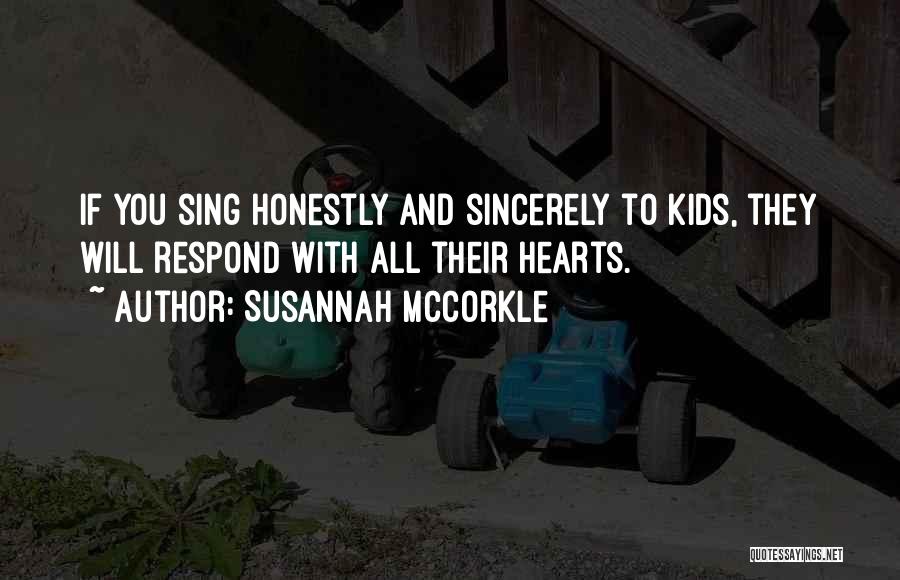 IF YOU SING HONESTLY AND SINCERELY TO KIDS, THEY WILL RESPOND WITH ALL THEIR HEARTS.

~ AUTHOR: SUSANNAH MCCORKLE

QUOTESSAYINGS.NET